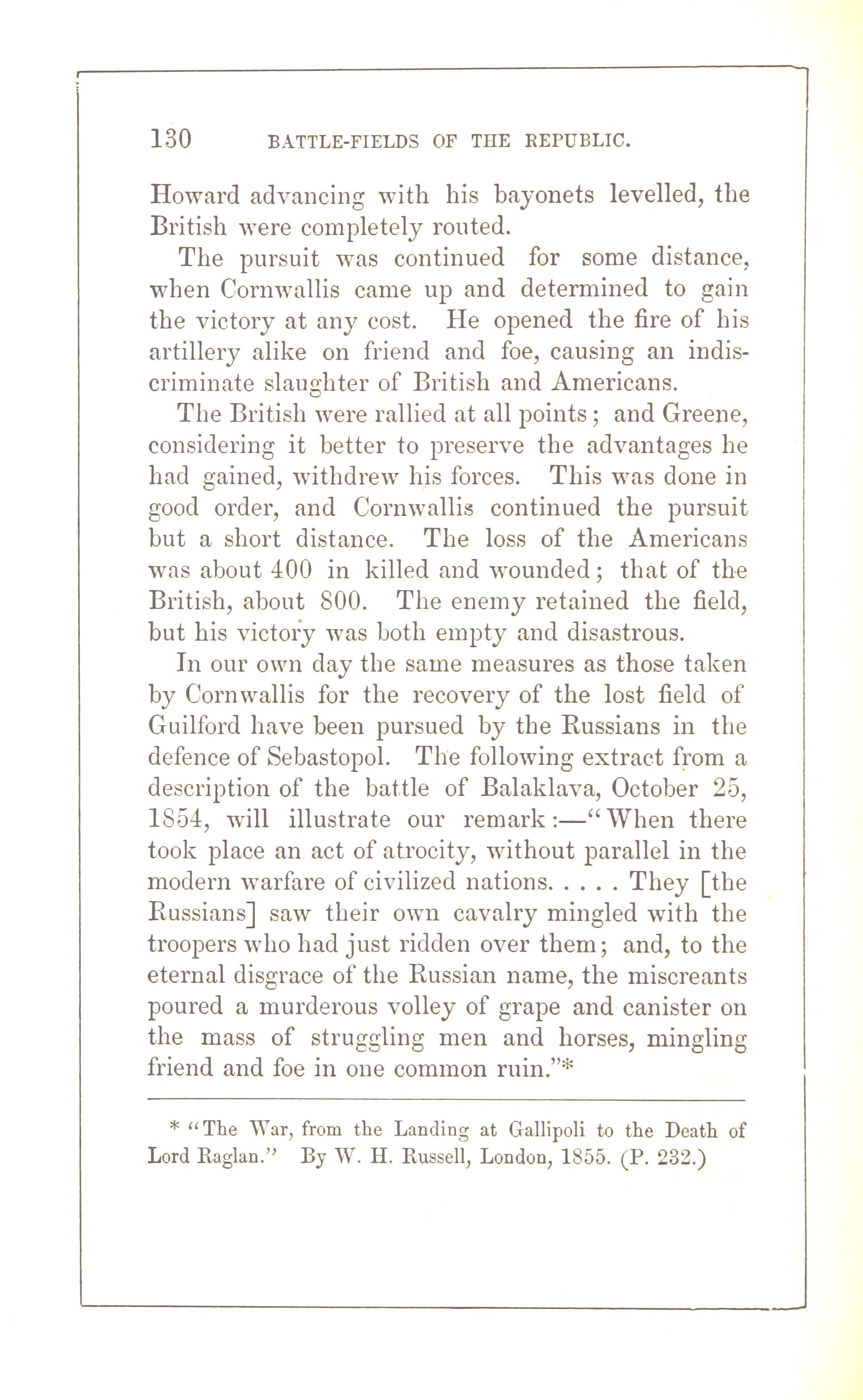 130 BATTLE-FIELDS OF THE REPUBLIC.

Howard advancing with his bayonets levelled, the British were completely routed.

The pursuit was continued for some distance, when Cornwallis came up and determined to gain the victory at any cost. He opened the fire of his artillery alike on friend and foe, causing an indiscriminate slaughter of British and Americans.

The British were rallied at all points; and Greene, considering it better to preserve the advantages he had gained, withdrew his forces. This was done in good order, and Cornwallis continued the pursuit but a short distance. The loss of the Americans was about 400 in killed and wounded; that of the British, about 800. The enemy retained the field, but his victory was both empty and disastrous.

In our own day the same measures as those taken by Cornwallis for the recovery of the lost field of Guilford have been pursued by the Russians in the defence of Sebastopol. The following extract from a description of the battle of Balaklava, October 25, 1854, will illustrate our remark:—"When there took place an act of atrocity, without parallel in the modern warfare of civilized nations. . . . . They [the Russians] saw their own cavalry mingled with the troopers who had just ridden over them; and, to the eternal disgrace of the Russian name, the miscreants poured a murderous volley of grape and canister on the mass of struggling men and horses, mingling friend and foe in one common ruin."*

* "The War, from the Landing at Gallipoli to the Death of Lord Raglan." By W. H. Russell, London, 1855. (P. 232.)